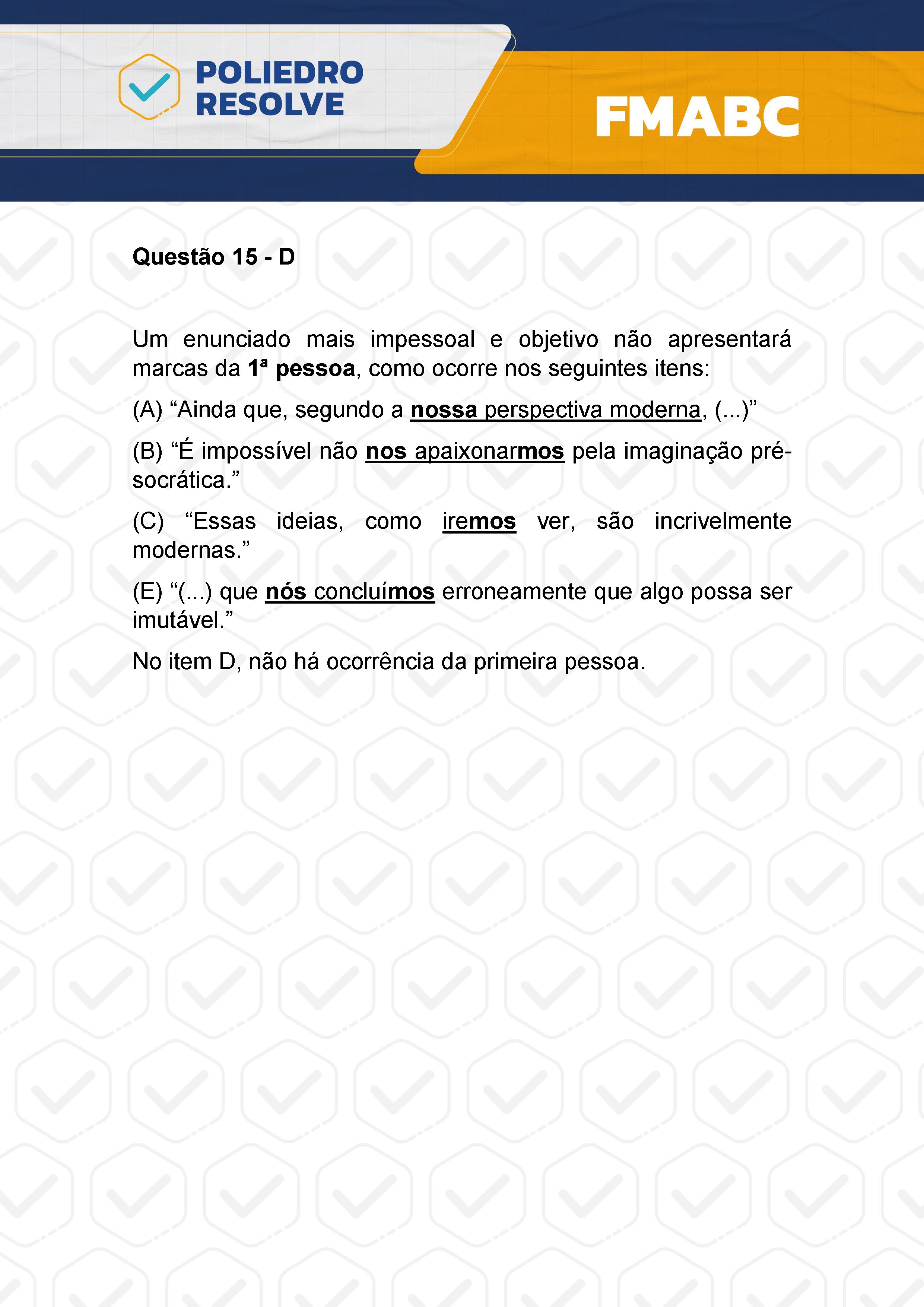 POLIEDRO RESOLVE

FMABC

Questão 15 - D

Um enunciado mais impessoal e objetivo não apresentará marcas da 1ª pessoa, como ocorre nos seguintes itens:

(A) “Ainda que, segundo a nossa perspectiva moderna, (...)”

(B) “É impossível não nos apaixonarmos pela imaginação pré-socrática.”

(C) “Essas ideias, como iremos ver, são incrivelmente modernas.”

(E) “(...) que nós concluímos erroneamente que algo possa ser imutável.”

No item D, não há ocorrência da primeira pessoa.